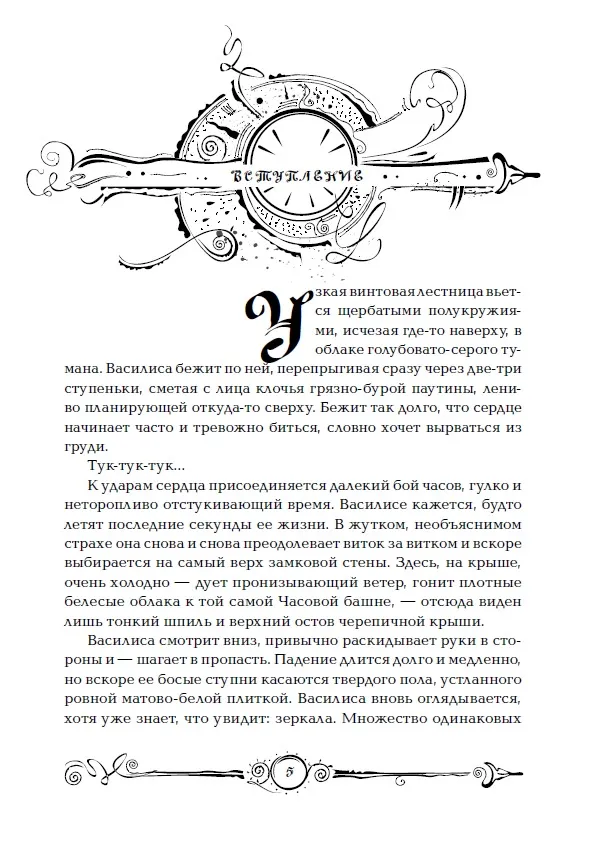 ВСТУПЛЕНИЕ

Узкая винтовая лестница вьется щербатыми полукружиями, исчезая где-то наверху, в облаке голубовато-серого тумана. Василиса бежит по ней, перепрыгивая сразу через две-три ступеньки, сметая с лица клочья грязно-бурой паутины, лениво планирующей откуда-то сверху. Бежит так долго, что сердце начинает часто и тревожно биться, словно хочет вырваться из груди.

Тук-тук-тук...

К ударам сердца присоединяется далекий бой часов, гулко и неторопливо отстукивающий время. Василисе кажется, будто летят последние секунды ее жизни. В жутком, необъяснимом страхе она снова и снова преодолевает виток за витком и вскоре выбирается на самый верх замковой стены. Здесь, на крыше, очень холодно — дует пронизывающий ветер, гонит плотные белесые облака к той самой Часовой башне, — отсюда виден лишь тонкий шпиль и верхний остов черепичной крыши.

Василиса смотрит вниз, привычно раскидывает руки в стороны и — шагает в пропасть. Падение длится долго и медленно, но вскоре ее босые ступни касаются твердого пола, устланного ровной матово-белой плиткой. Василиса вновь оглядывается, хотя уже знает, что увидит: зеркала. Множество одинаковых

5